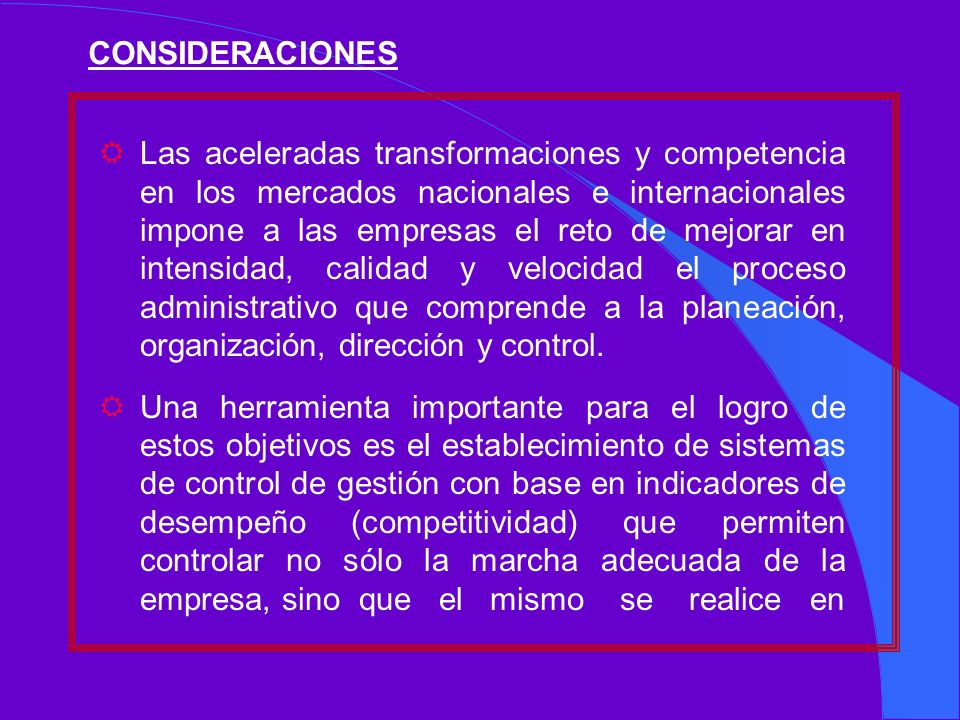 CONSIDERACIONES

Las aceleradas transformaciones y competencia en los mercados nacionales e internacionales impone a las empresas el reto de mejorar en intensidad, calidad y velocidad el proceso administrativo que comprende a la planeación, organización, dirección y control.

Una herramienta importante para el logro de estos objetivos es el establecimiento de sistemas de control de gestión con base en indicadores de desempeño (competitividad) que permiten controlar no sólo la marcha adecuada de la empresa, sino que el mismo se realice en